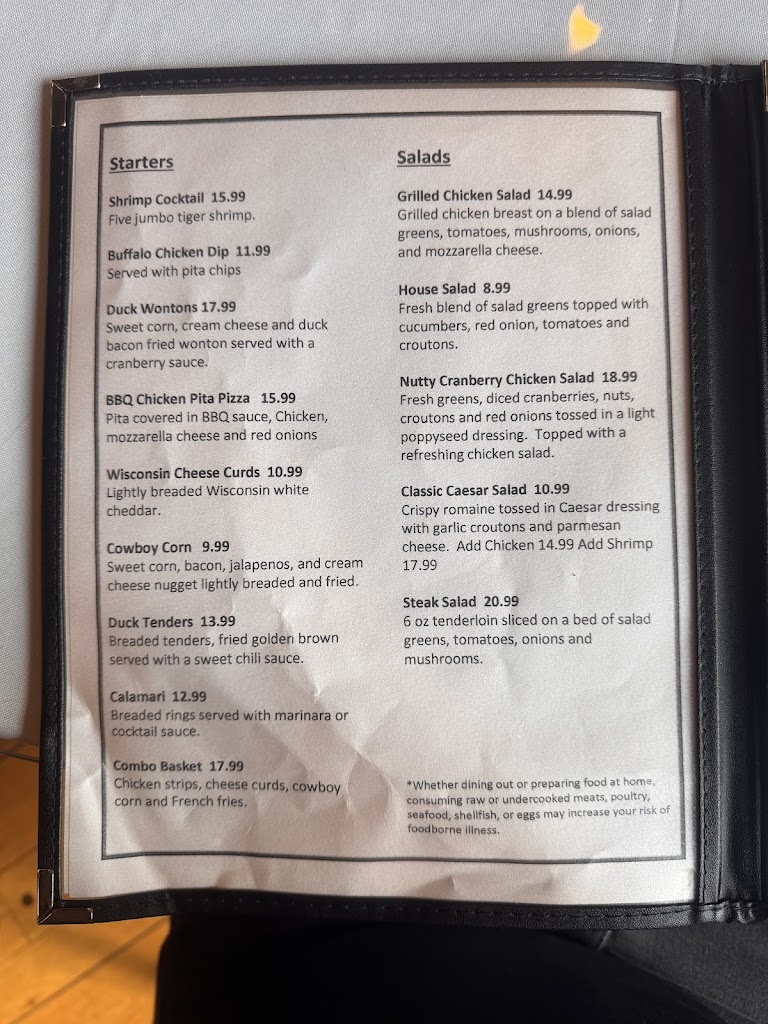 Starters

Shrimp Cocktail 15.99
Five jumbo tiger shrimp.

Buffalo Chicken Dip 11.99
Served with pita chips

Duck Wontons 17.99
Sweet corn, cream cheese and duck bacon fried wonton served with a cranberry sauce.

BBQ Chicken Pita Pizza 15.99
Pita covered in BBQ sauce, Chicken, mozzarella cheese and red onions

Wisconsin Cheese Curds 10.99
Lightly breaded Wisconsin white cheddar.

Cowboy Corn 9.99
Sweet corn, bacon, jalapenos, and cream cheese nugget lightly breaded and fried.

Duck Tenders 13.99
Breaded tenders, fried golden brown served with a sweet chili sauce.

Calamari 12.99
Breaded rings served with marinara or cocktail sauce.

Combo Basket 17.99
Chicken strips, cheese curds, cowboy corn and French fries.

Salads

Grilled Chicken Salad 14.99
Grilled chicken breast on a blend of salad greens, tomatoes, mushrooms, onions, and mozzarella cheese.

House Salad 8.99
Fresh blend of salad greens topped with cucumbers, red onion, tomatoes and croutons.

Nutty Cranberry Chicken Salad 18.99
Fresh greens, diced cranberries, nuts, croutons and red onions tossed in a light poppyseed dressing. Topped with a refreshing chicken salad.

Classic Caesar Salad 10.99
Crispy romaine tossed in Caesar dressing with garlic croutons and parmesan cheese. Add Chicken 14.99 Add Shrimp 17.99

Steak Salad 20.99
6 oz tenderloin sliced on a bed of salad greens, tomatoes, onions and mushrooms.

*Whether dining out or preparing food at home, consuming raw or undercooked meats, poultry, seafood, shellfish, or eggs may increase your risk of foodborne illness.